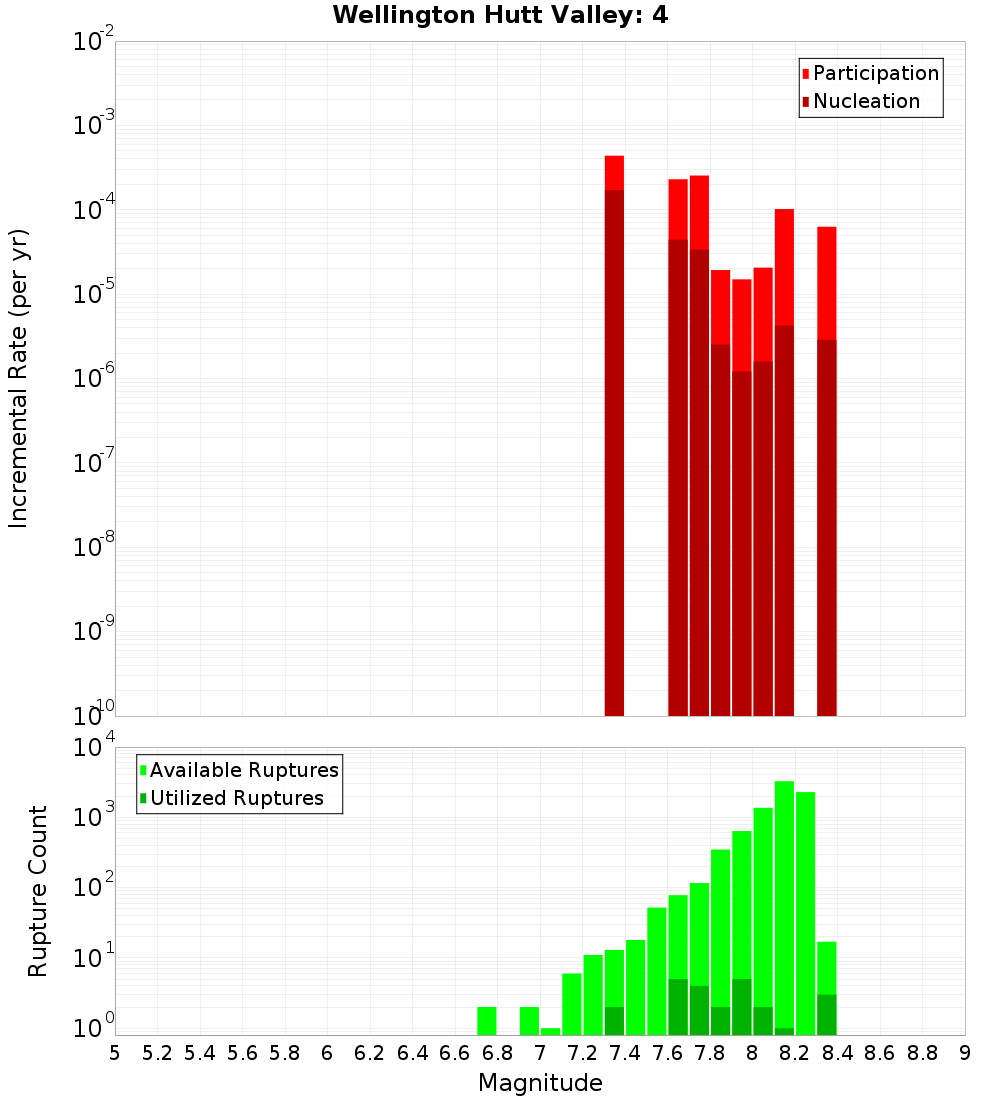 Wellington Hutt Valley: 4

Participation
Nucleation

Incremental Rate (per yr)

$10^{-2}$
$10^{-3}$
$10^{-4}$
$10^{-5}$
$10^{-6}$
$10^{-7}$
$10^{-8}$
$10^{-9}$
$10^{-10}$

Available Ruptures
Utilized Ruptures

Rupture Count

$10^{4}$
$10^{3}$
$10^{2}$
$10^{1}$
$10^{0}$

5 5.2 5.4 5.6 5.8 6 6.2 6.4 6.6 6.8 7 7.2 7.4 7.6 7.8 8 8.2 8.4 8.6 8.8 9

Magnitude